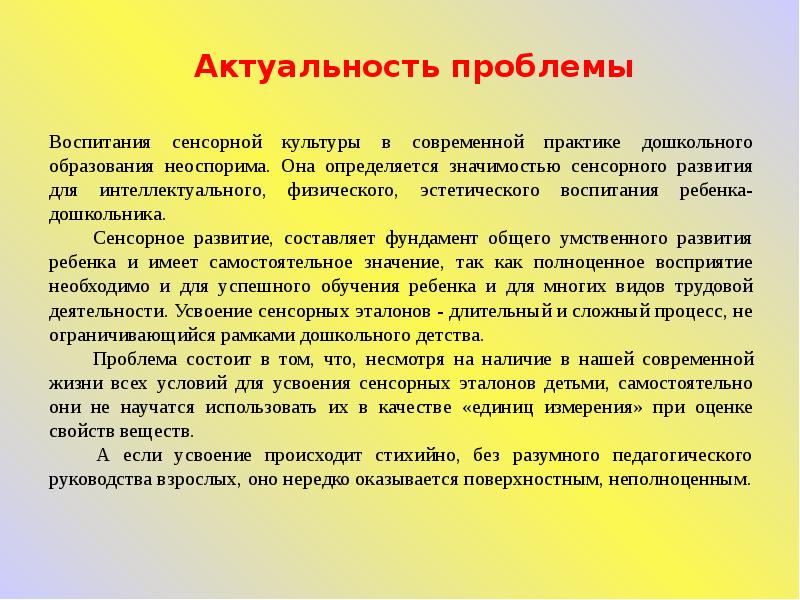 Актуальность проблемы

Воспитания сенсорной культуры в современной практике дошкольного образования неоспорима. Она определяется значимостью сенсорного развития для интеллектуального, физического, эстетического воспитания ребенка-дошкольника.

Сенсорное развитие, составляет фундамент общего умственного развития ребенка и имеет самостоятельное значение, так как полноценное восприятие необходимо и для успешного обучения ребенка и для многих видов трудовой деятельности. Усвоение сенсорных эталонов - длительный и сложный процесс, не ограничивающийся рамками дошкольного детства.

Проблема состоит в том, что, несмотря на наличие в нашей современной жизни всех условий для усвоения сенсорных эталонов детьми, самостоятельно они не научатся использовать их в качестве «единиц измерения» при оценке свойств веществ.

А если усвоение происходит стихийно, без разумного педагогического руководства взрослых, оно нередко оказывается поверхностным, неполноценным.